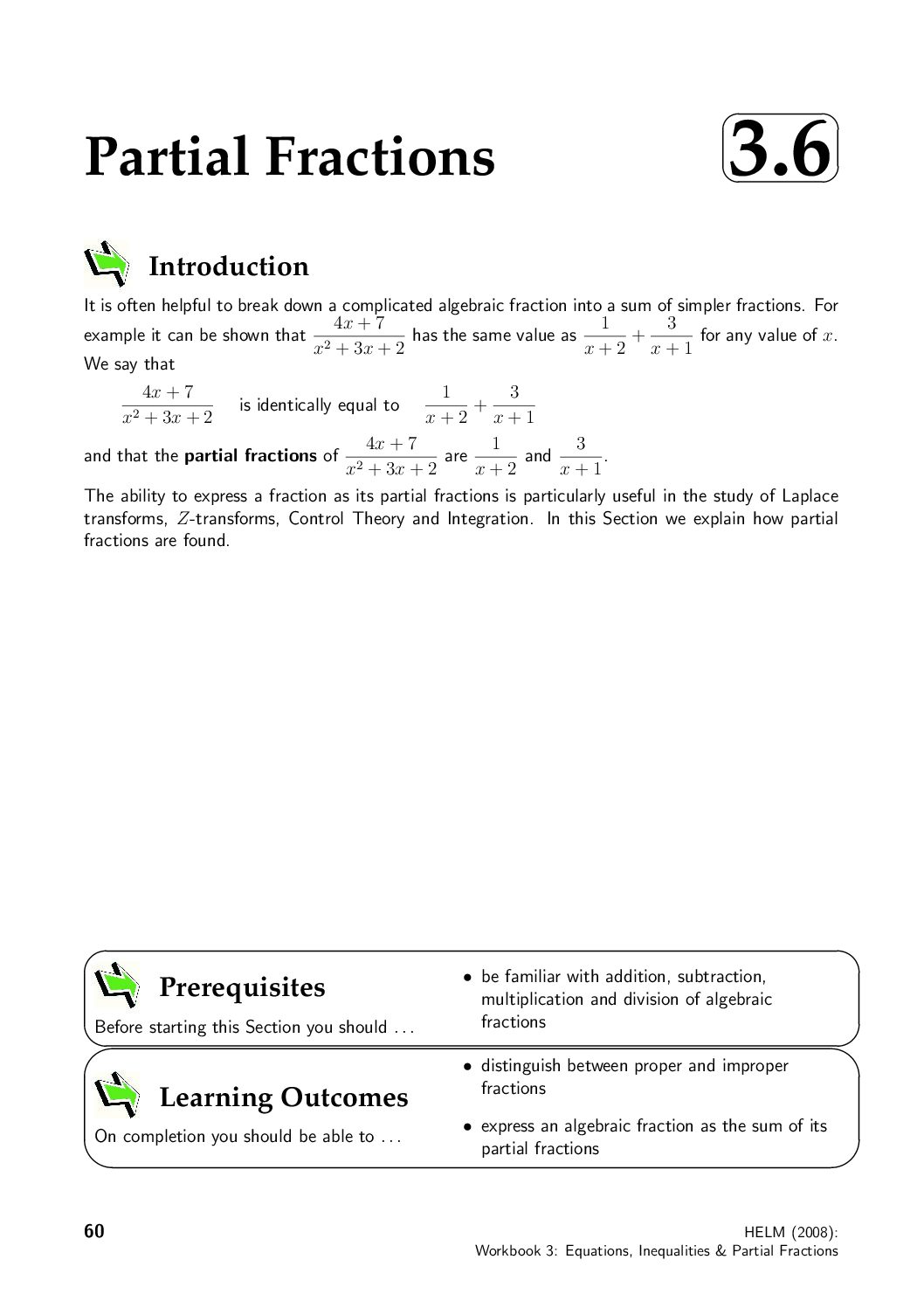 Partial Fractions

3.6

Introduction

It is often helpful to break down a complicated algebraic fraction into a sum of simpler fractions. For example it can be shown that $\frac{4x+7}{x^2+3x+2}$ has the same value as $\frac{1}{x+2}+\frac{3}{x+1}$ for any value of $x$. We say that

$\frac{4x+7}{x^2+3x+2}$ is identically equal to $\frac{1}{x+2}+\frac{3}{x+1}$

and that the **partial fractions** of $\frac{4x+7}{x^2+3x+2}$ are $\frac{1}{x+2}$ and $\frac{3}{x+1}$.

The ability to express a fraction as its partial fractions is particularly useful in the study of Laplace transforms, $Z$-transforms, Control Theory and Integration. In this Section we explain how partial fractions are found.

Prerequisites

Before starting this Section you should ...

• be familiar with addition, subtraction, multiplication and division of algebraic fractions

Learning Outcomes

On completion you should be able to ...

• distinguish between proper and improper fractions

• express an algebraic fraction as the sum of its partial fractions

60

HELM (2008):
Workbook 3: Equations, Inequalities & Partial Fractions